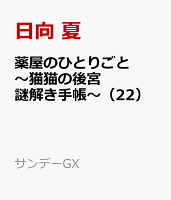 日向 夏

薬屋のひとりごと ～猫猫の後宮謎解き手帳～（22）

サンデーGX